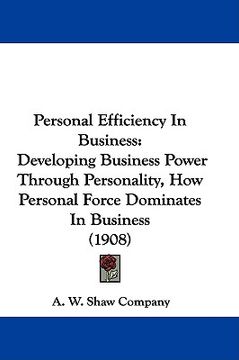 Personal Efficiency In Business:
Developing Business Power Through Personality, How Personal Force Dominates In Business
(1908)

A. W. Shaw Company